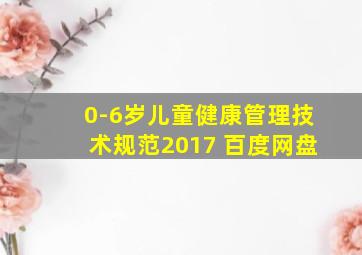 0-6岁儿童健康管理技术规范2017 百度网盘